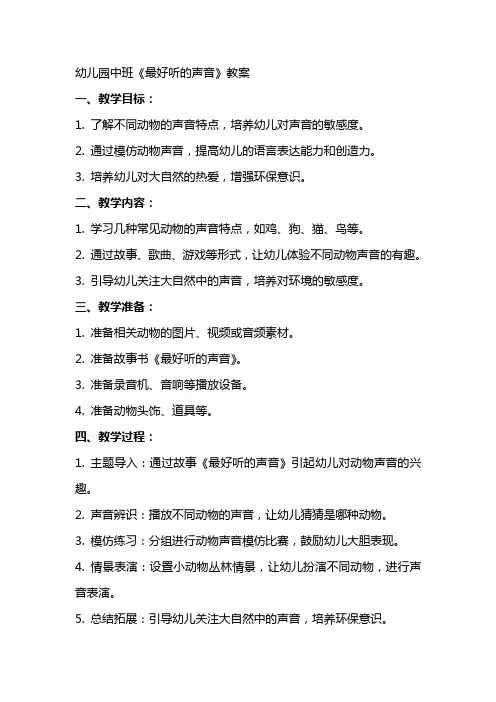 幼儿园中班《最好听的声音》教案

一、教学目标：

1. 了解不同动物的声音特点，培养幼儿对声音的敏感度。

2. 通过模仿动物声音，提高幼儿的语言表达能力和创造力。

3. 培养幼儿对大自然的热爱，增强环保意识。

二、教学内容：

1. 学习几种常见动物的声音特点，如鸡、狗、猫、鸟等。

2. 通过故事、歌曲、游戏等形式，让幼儿体验不同动物声音的有趣。

3. 引导幼儿关注大自然中的声音，培养对环境的敏感度。

三、教学准备：

1. 准备相关动物的图片、视频或音频素材。

2. 准备故事书《最好听的声音》。

3. 准备录音机、音响等播放设备。

4. 准备动物头饰、道具等。

四、教学过程：

1. 主题导入：通过故事《最好听的声音》引起幼儿对动物声音的兴趣。

2. 声音辨识：播放不同动物的声音，让幼儿猜猜是哪种动物。

3. 模仿练习：分组进行动物声音模仿比赛，鼓励幼儿大胆表现。

4. 情景表演：设置小动物丛林情景，让幼儿扮演不同动物，进行声音表演。

5. 总结拓展：引导幼儿关注大自然中的声音，培养环保意识。